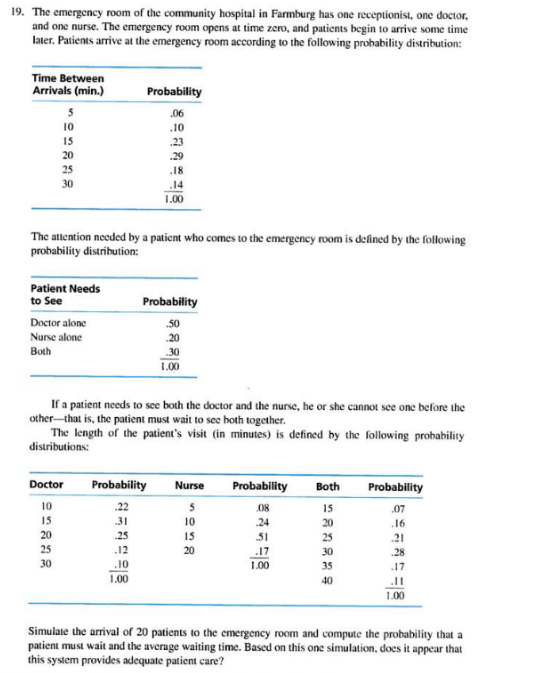 19. The emergency room of the community hospital in Farmburg has one receptionist, one doctor, and one nurse. The emergency room opens at time zero, and patients begin to arrive some time later. Patients arrive at the emergency room according to the following probability distribution:

| Time Between Arrivals (min.) | Probability |
|---|---|
| 5 | .06 |
| 10 | .10 |
| 15 | .23 |
| 20 | .29 |
| 25 | .18 |
| 30 | .14 |
| | 1.00 |

The attention needed by a patient who comes to the emergency room is defined by the following probability distribution:

| Patient Needs to See | Probability |
|---|---|
| Doctor alone | .50 |
| Nurse alone | .20 |
| Both | .30 |
| | 1.00 |

If a patient needs to see both the doctor and the nurse, he or she cannot see one before the other—that is, the patient must wait to see both together.

The length of the patient's visit (in minutes) is defined by the following probability distributions:

| Doctor | Probability | Nurse | Probability | Both | Probability |
|---|---|---|---|---|---|
| 10 | .22 | 5 | .08 | 15 | .07 |
| 15 | .31 | 10 | .24 | 20 | .16 |
| 20 | .25 | 15 | .51 | 25 | .21 |
| 25 | .12 | 20 | .17 | 30 | .28 |
| 30 | .10 | | 1.00 | 35 | .17 |
| | 1.00 | | | 40 | .11 |
| | | | | | 1.00 |

Simulate the arrival of 20 patients to the emergency room and compute the probability that a patient must wait and the average waiting time. Based on this one simulation, does it appear that this system provides adequate patient care?